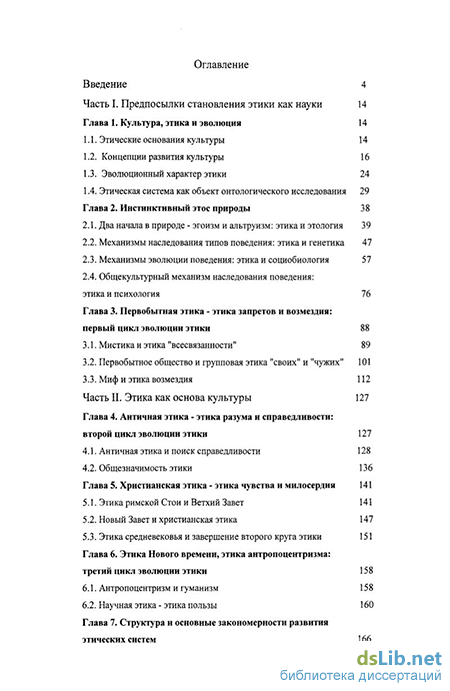 Оглавление

Введение 4

Часть I. Предпосылки становления этики как науки 14

Глава 1. Культура, этика и эволюция 14

1.1. Этические основания культуры 14

1.2. Концепции развития культуры 16

1.3. Эволюционный характер этики 24

1.4. Этическая система как объект онтологического исследования 29

Глава 2. Инстинктивный этос природы 38

2.1. Два начала в природе - эгоизм и альтруизм: этика и этология 39

2.2. Механизмы наследования типов поведения: этика и генетика 47

2.3. Механизмы эволюции поведения: этика и социобиология 57

2.4. Общекультурный механизм наследования поведения: этика и психология 76

Глава 3. Первобытная этика - этика запретов и возмездия: первый цикл эволюции этики 88

3.1. Мистика и этика "всесвязанности" 89

3.2. Первобытное общество и групповая этика "своих" и "чужих" 101

3.3. Миф и этика возмездия 112

Часть II. Этика как основа культуры 127

Глава 4. Античная этика - этика разума и справедливости: второй цикл эволюции этики 127

4.1. Античная этика и поиск справедливости 128

4.2. Общезначимость этики 136

Глава 5. Христианская этика - этика чувства и милосердия 141

5.1. Этика римской Стои и Ветхий Завет 141

5.2. Новый Завет и христианская этика 147

5.3. Этика средневековья и завершение второго круга этики 151

Глава 6. Этика Нового времени, этика антропоцентризма: третий цикл эволюции этики 158

6.1. Антропоцентризм и гуманизм 158

6.2. Научная этика - этика пользы 160

Глава 7. Структура и основные закономерности развития этических систем 166

dsLib.net
библиотека диссертаций